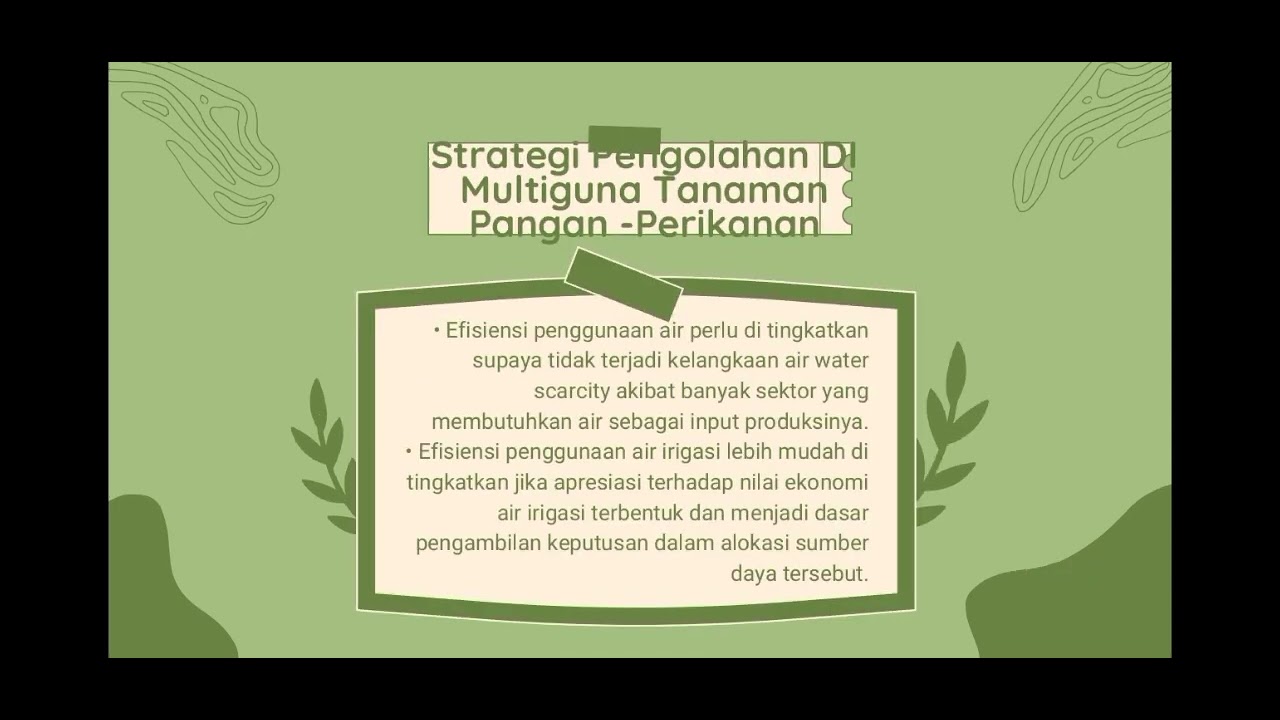 Strategi Pengolahan DI Multiguna Tanaman Pangan -Perikanan

• Efisiensi penggunaan air perlu di tingkatkan supaya tidak terjadi kelangkaan air water scarcity akibat banyak sektor yang membutuhkan air sebagai input produksinya.
• Efisiensi penggunaan air irigasi lebih mudah di tingkatkan jika apresiasi terhadap nilai ekonomi air irigasi terbentuk dan menjadi dasar pengambilan keputusan dalam alokasi sumber daya tersebut.